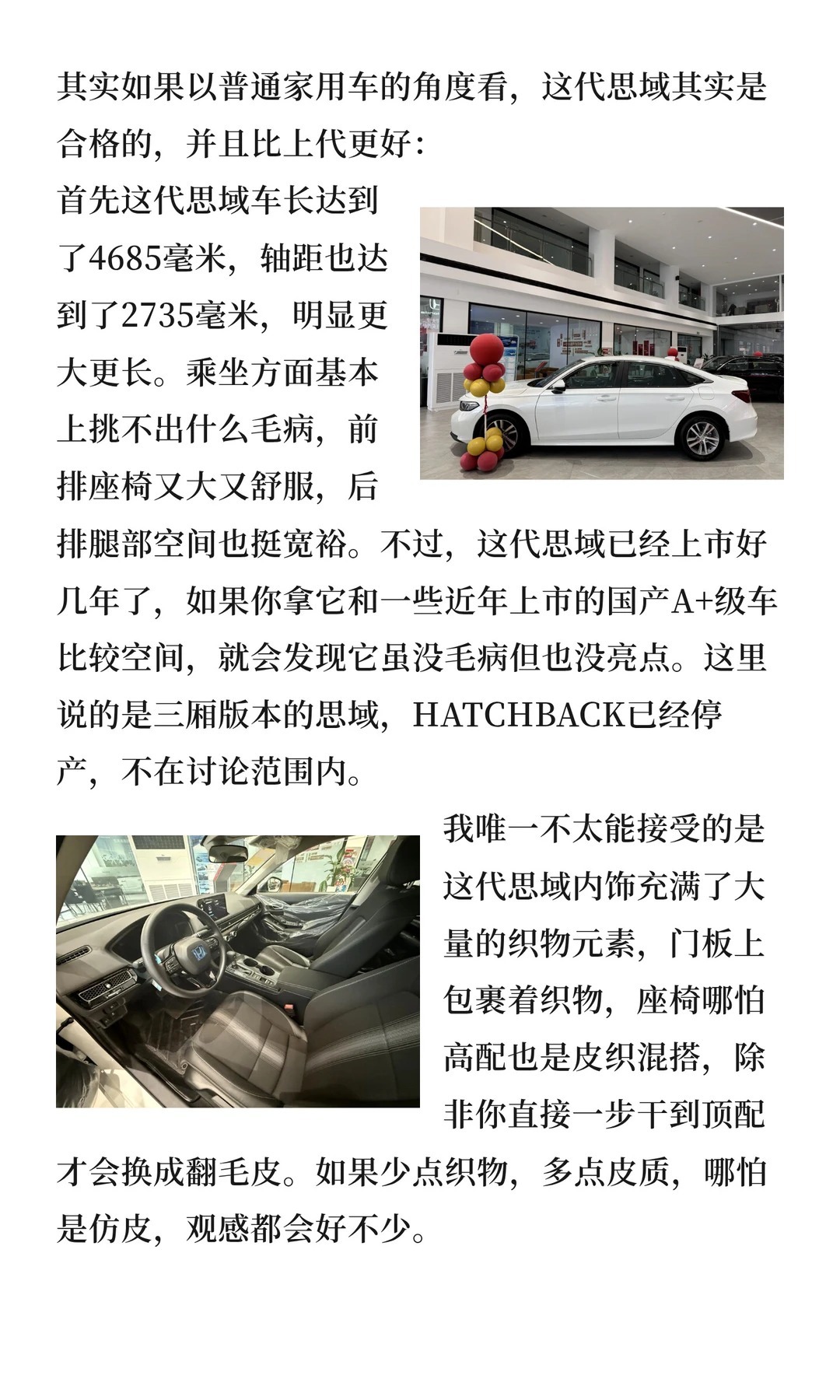 其实如果以普通家用车的角度看，这代思域其实是合格的，并且比上代更好：

首先这代思域车长达到了4685毫米，轴距也达到了2735毫米，明显更大更长。乘坐方面基本上挑不出什么毛病，前排座椅又大又舒服，后排腿部空间也挺宽裕。不过，这代思域已经上市好几年了，如果你拿它和一些近年上市的国产A+级车比较空间，就会发现它虽没毛病但也没亮点。这里说的是三厢版本的思域，HATCHBACK已经停产，不在讨论范围内。

我唯一不太能接受的是这代思域内饰充满了大量的织物元素，门板上包裹着织物，座椅哪怕高配也是皮织混搭，除非你直接一步干到顶配才会换成翻毛皮。如果少点织物，多点皮质，哪怕是仿皮，观感都会好不少。